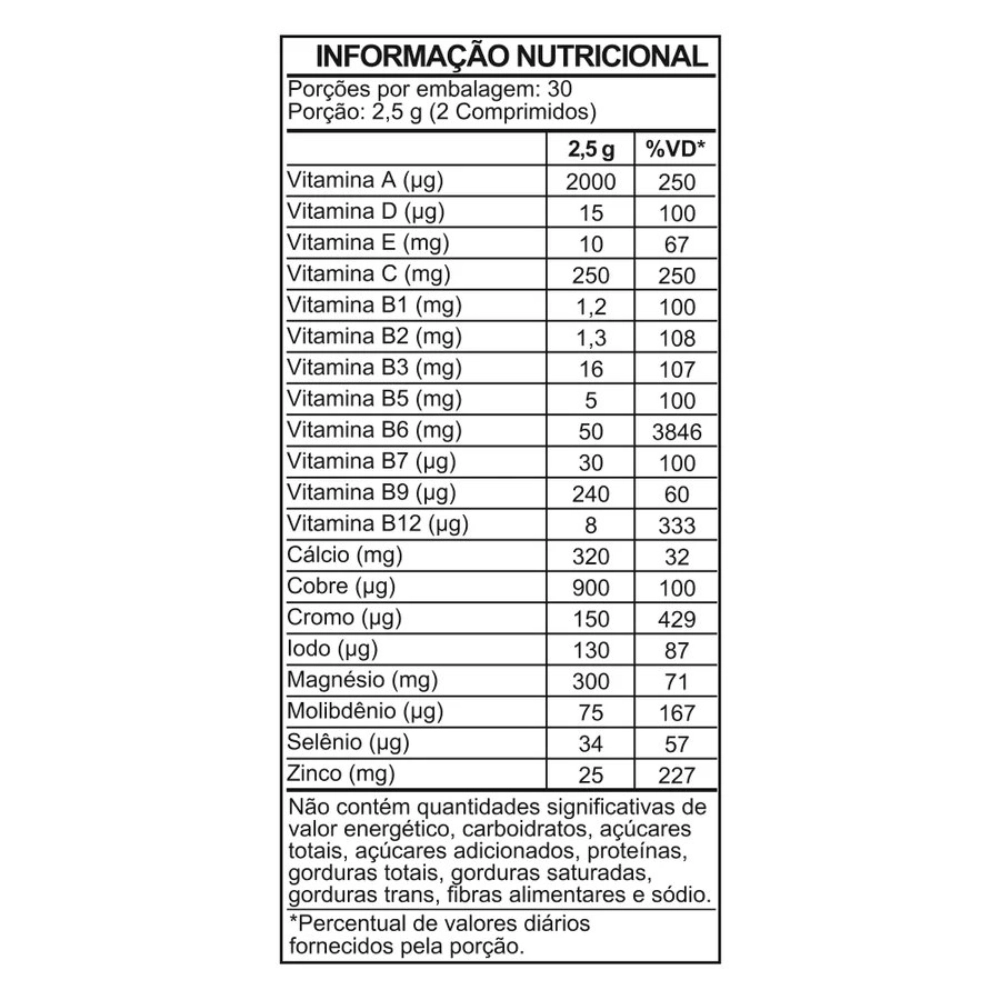 INFORMAÇÃO NUTRICIONAL

Porções por embalagem: 30
Porção: 2,5 g (2 Comprimidos)

| | 2,5 g | %VD* |
|---|---|---|
| Vitamina A (µg) | 2000 | 250 |
| Vitamina D (µg) | 15 | 100 |
| Vitamina E (mg) | 10 | 67 |
| Vitamina C (mg) | 250 | 250 |
| Vitamina B1 (mg) | 1,2 | 100 |
| Vitamina B2 (mg) | 1,3 | 108 |
| Vitamina B3 (mg) | 16 | 107 |
| Vitamina B5 (mg) | 5 | 100 |
| Vitamina B6 (mg) | 50 | 3846 |
| Vitamina B7 (µg) | 30 | 100 |
| Vitamina B9 (µg) | 240 | 60 |
| Vitamina B12 (µg) | 8 | 333 |
| Cálcio (mg) | 320 | 32 |
| Cobre (µg) | 900 | 100 |
| Cromo (µg) | 150 | 429 |
| Iodo (µg) | 130 | 87 |
| Magnésio (mg) | 300 | 71 |
| Molibdênio (µg) | 75 | 167 |
| Selênio (µg) | 34 | 57 |
| Zinco (mg) | 25 | 227 |

Não contém quantidades significativas de valor energético, carboidratos, açúcares totais, açúcares adicionados, proteínas, gorduras totais, gorduras saturadas, gorduras trans, fibras alimentares e sódio.

*Percentual de valores diários fornecidos pela porção.